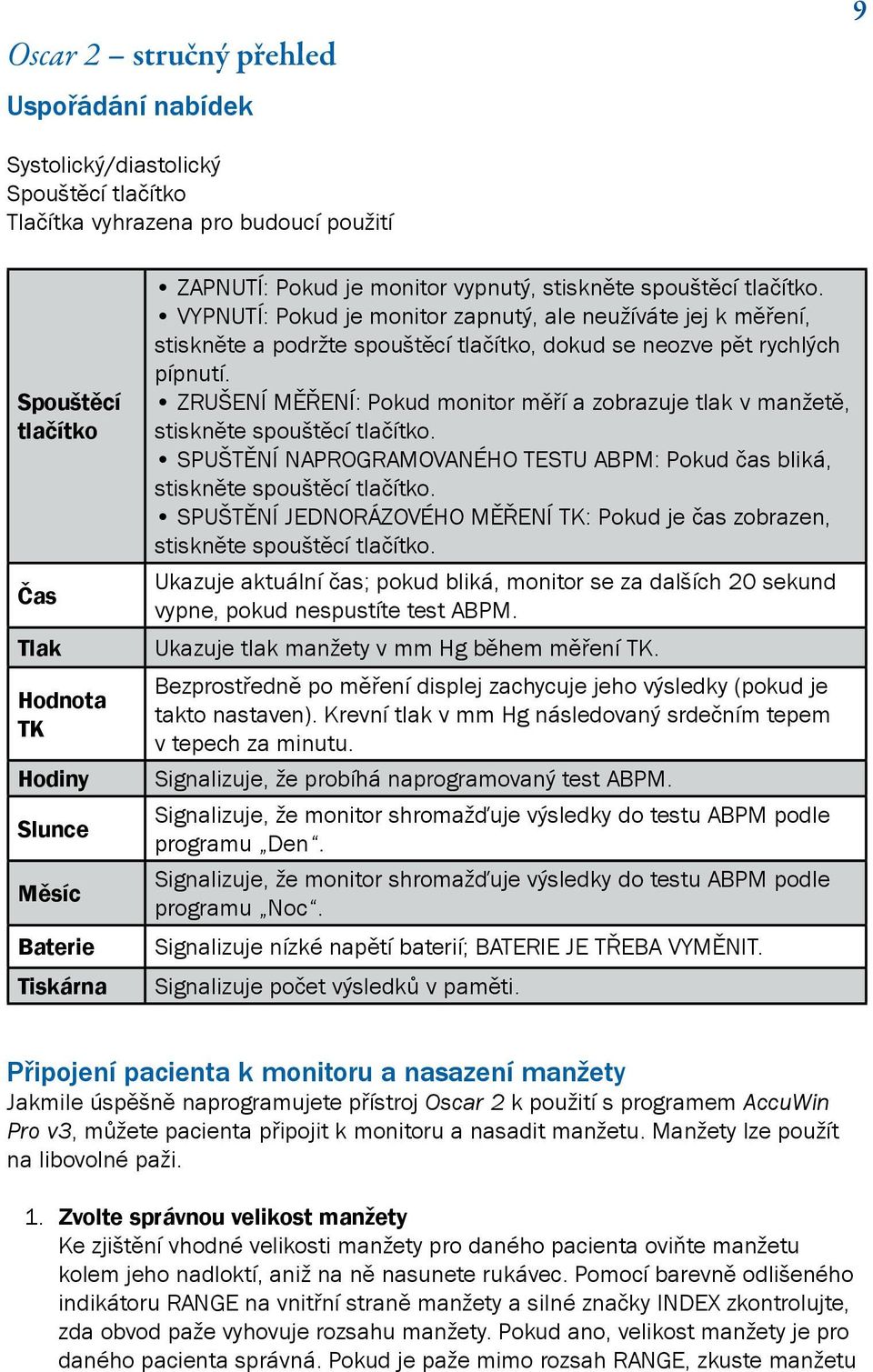 9

Oscar 2 – stručný přehled

Uspořádání nabídek

Systolický/diastolický
Spouštěcí tlačítko
Tlačítka vyhrazena pro budoucí použití

| | |
|---|---|
| Spouštěcí tlačítko | • ZAPNUTÍ: Pokud je monitor vypnutý, stiskněte spouštěcí tlačítko. • VYPNUTÍ: Pokud je monitor zapnutý, ale neužíváte jej k měření, stiskněte a podržte spouštěcí tlačítko, dokud se neozve pět rychlých pípnutí. • ZRUŠENÍ MĚŘENÍ: Pokud monitor měří a zobrazuje tlak v manžetě, stiskněte spouštěcí tlačítko. • SPUŠTĚNÍ NAPROGRAMOVANÉHO TESTU ABPM: Pokud čas bliká, stiskněte spouštěcí tlačítko. • SPUŠTĚNÍ JEDNORÁZOVÉHO MĚŘENÍ TK: Pokud je čas zobrazen, stiskněte spouštěcí tlačítko. |
| Čas | Ukazuje aktuální čas; pokud bliká, monitor se za dalších 20 sekund vypne, pokud nespustíte test ABPM. |
| Tlak | Ukazuje tlak manžety v mm Hg během měření TK. |
| Hodnota TK | Bezprostředně po měření displej zachycuje jeho výsledky (pokud je takto nastaven). Krevní tlak v mm Hg následovaný srdečním tepem v tepech za minutu. |
| Hodiny | Signalizuje, že probíhá naprogramovaný test ABPM. |
| Slunce | Signalizuje, že monitor shromažďuje výsledky do testu ABPM podle programu „Den“. |
| Měsíc | Signalizuje, že monitor shromažďuje výsledky do testu ABPM podle programu „Noc“. |
| Baterie | Signalizuje nízké napětí baterií; BATERIE JE TŘEBA VYMĚNIT. |
| Tiskárna | Signalizuje počet výsledků v paměti. |

Připojení pacienta k monitoru a nasazení manžety
Jakmile úspěšně naprogramujete přístroj Oscar 2 k použití s programem AccuWin Pro v3, můžete pacienta připojit k monitoru a nasadit manžetu. Manžety lze použít na libovolné paži.

1. Zvolte správnou velikost manžety
Ke zjištění vhodné velikosti manžety pro daného pacienta oviňte manžetu kolem jeho nadloktí, aniž na ně nasunete rukávec. Pomocí barevně odlišeného indikátoru RANGE na vnitřní straně manžety a silné značky INDEX zkontrolujte, zda obvod paže vyhovuje rozsahu manžety. Pokud ano, velikost manžety je pro daného pacienta správná. Pokud je paže mimo rozsah RANGE, zkuste manžetu